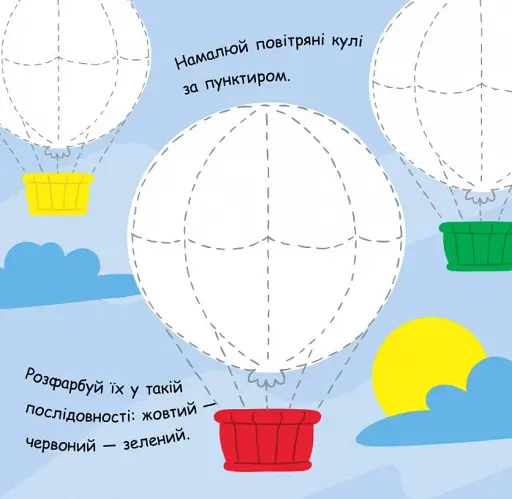 Намалюй повітряні кулі за пунктиром.

Розфарбуй їх у такій послідовності: жовтий — червоний — зелений.